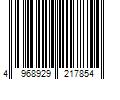 4 968929 217854